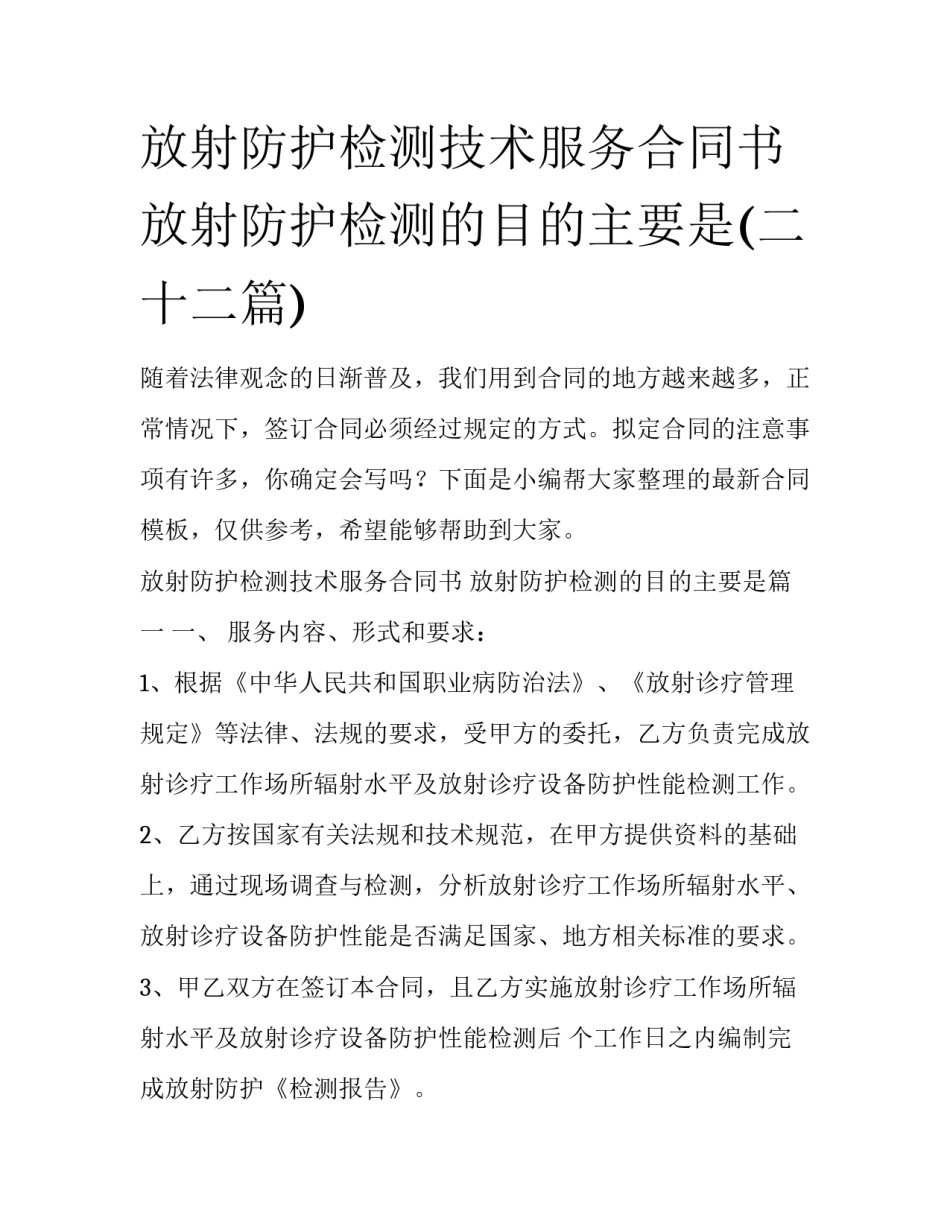 放射防护检测技术服务合同书 放射防护检测的目的主要是(二十二篇)

随着法律观念的日渐普及，我们用到合同的地方越来越多，正常情况下，签订合同必须经过规定的方式。拟定合同的注意事项有许多，你确定会写吗？下面是小编帮大家整理的最新合同模板，仅供参考，希望能够帮助到大家。

放射防护检测技术服务合同书 放射防护检测的目的主要是篇一 一、 服务内容、形式和要求：

1、根据《中华人民共和国职业病防治法》、《放射诊疗管理规定》等法律、法规的要求，受甲方的委托，乙方负责完成放射诊疗工作场所辐射水平及放射诊疗设备防护性能检测工作。

2、乙方按国家有关法规和技术规范，在甲方提供资料的基础上，通过现场调查与检测，分析放射诊疗工作场所辐射水平、放射诊疗设备防护性能是否满足国家、地方相关标准的要求。

3、甲乙双方在签订本合同，且乙方实施放射诊疗工作场所辐射水平及放射诊疗设备防护性能检测后 个工作日之内编制完成放射防护《检测报告》。